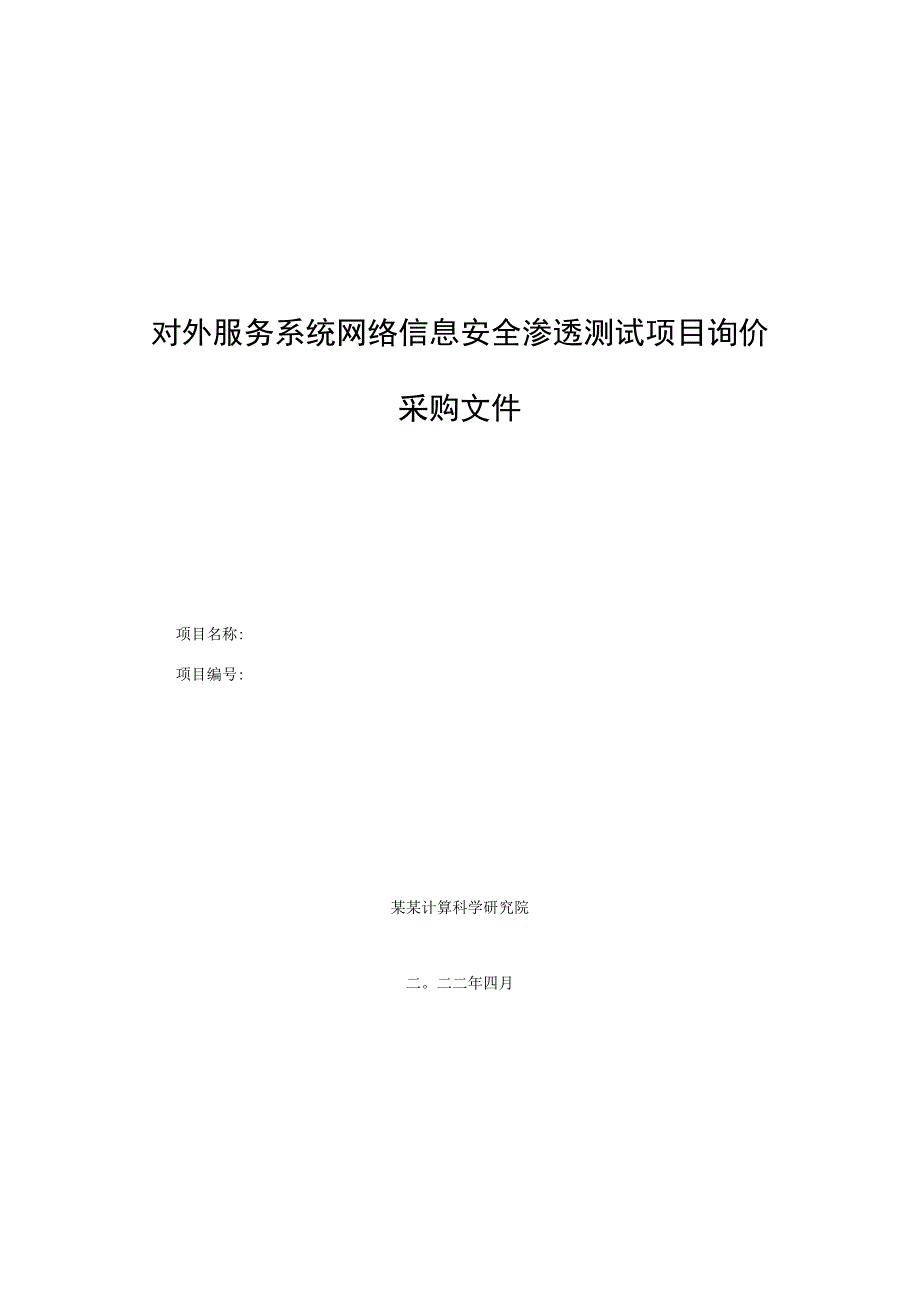 对外服务系统网络信息安全渗透测试项目询价

采购文件

项目名称:

项目编号:

某某计算科学研究院

二。二二年四月